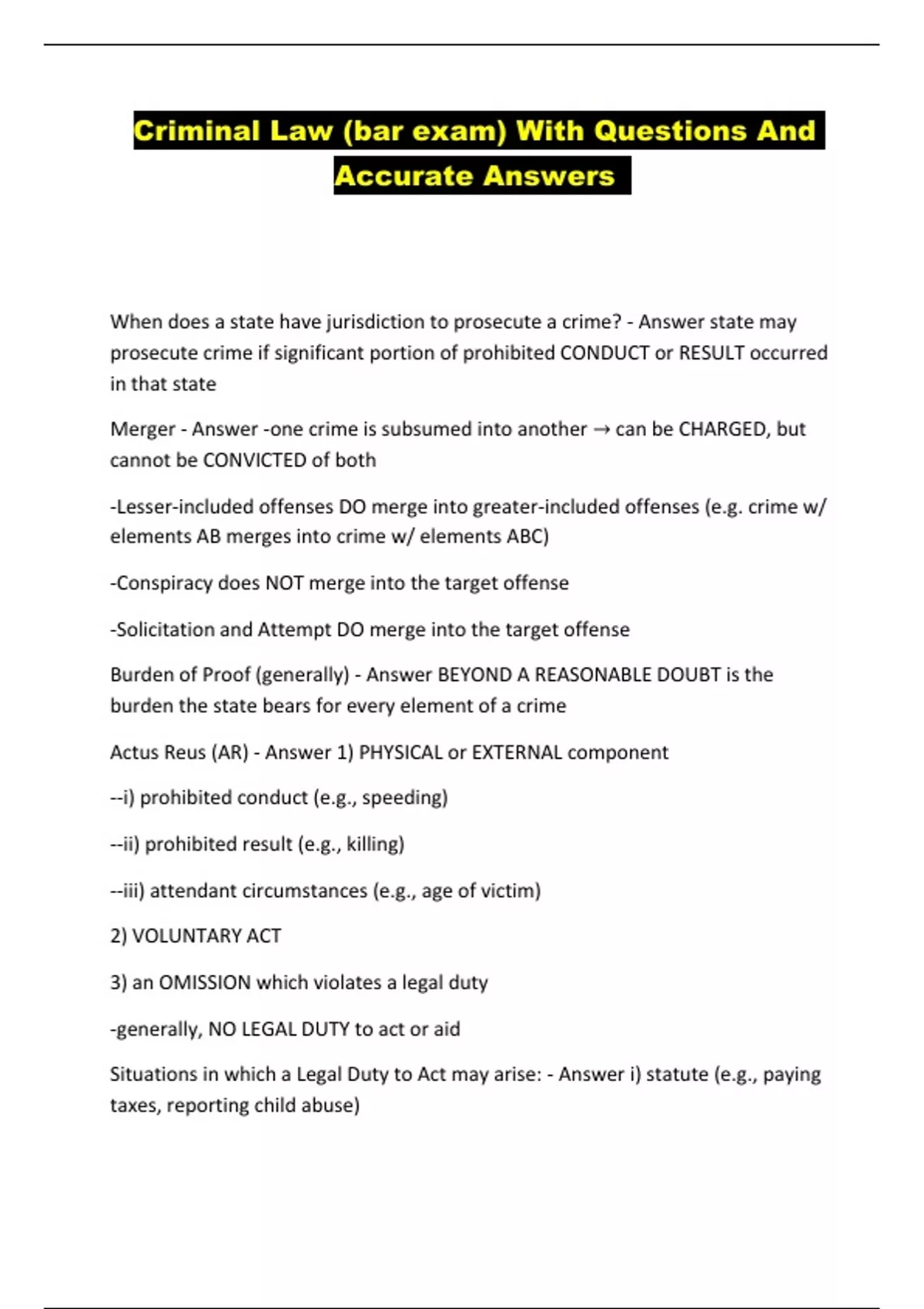 Criminal Law (bar exam) With Questions And Accurate Answers

When does a state have jurisdiction to prosecute a crime? - Answer state may prosecute crime if significant portion of prohibited CONDUCT or RESULT occurred in that state

Merger - Answer -one crime is subsumed into another → can be CHARGED, but cannot be CONVICTED of both

-Lesser-included offenses DO merge into greater-included offenses (e.g. crime w/ elements AB merges into crime w/ elements ABC)

-Conspiracy does NOT merge into the target offense

-Solicitation and Attempt DO merge into the target offense

Burden of Proof (generally) - Answer BEYOND A REASONABLE DOUBT is the burden the state bears for every element of a crime

Actus Reus (AR) - Answer 1) PHYSICAL or EXTERNAL component

--i) prohibited conduct (e.g., speeding)

--ii) prohibited result (e.g., killing)

--iii) attendant circumstances (e.g., age of victim)

2) VOLUNTARY ACT

3) an OMISSION which violates a legal duty

-generally, NO LEGAL DUTY to act or aid

Situations in which a Legal Duty to Act may arise: - Answer i) statute (e.g., paying taxes, reporting child abuse)